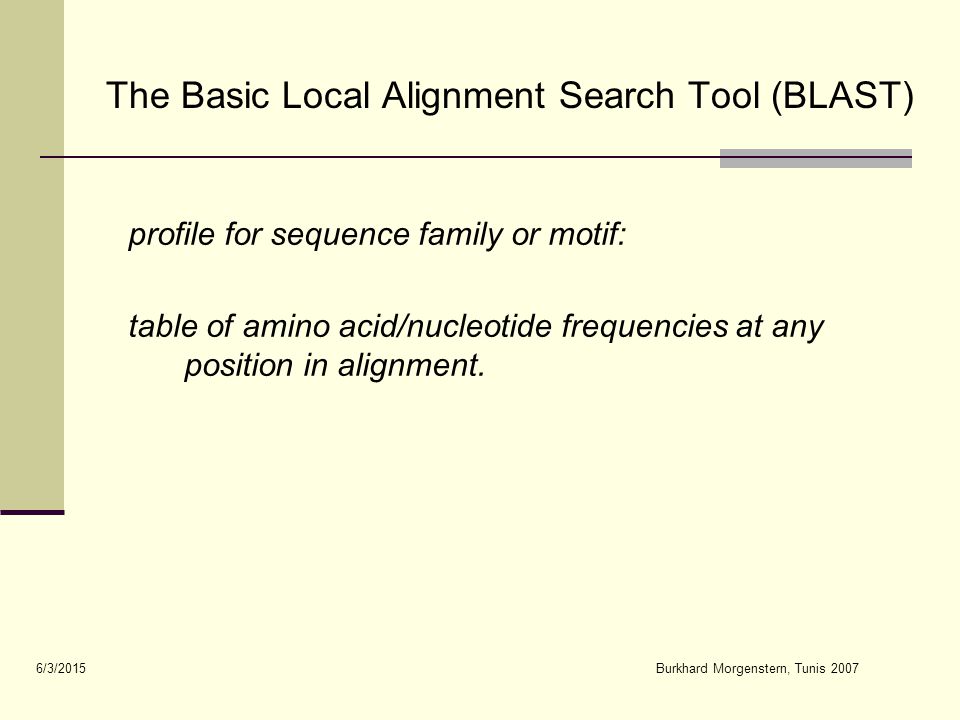 The Basic Local Alignment Search Tool (BLAST)

profile for sequence family or motif:

table of amino acid/nucleotide frequencies at any position in alignment.

6/3/2015

Burkhard Morgenstern, Tunis 2007